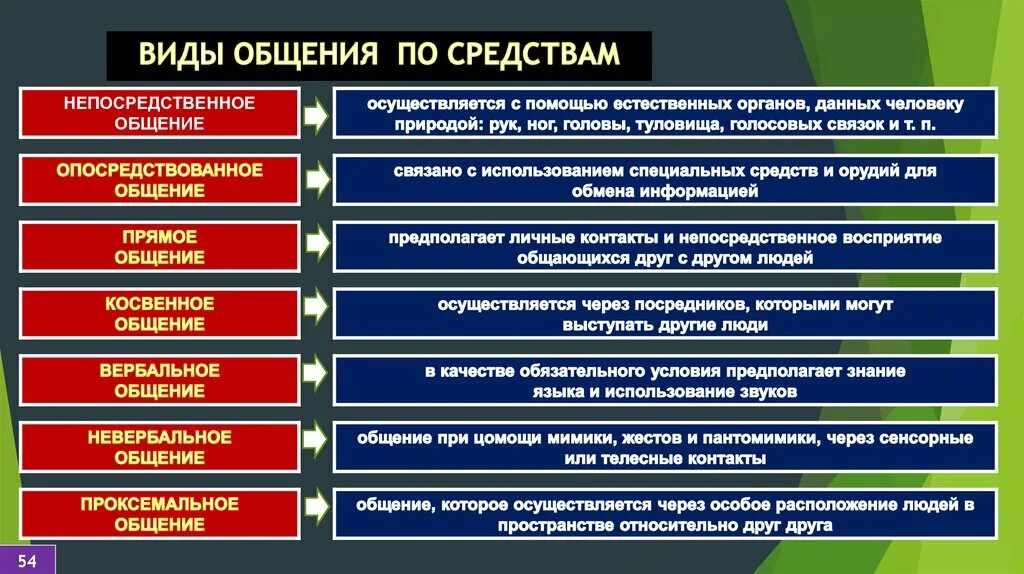 ВИДЫ ОБЩЕНИЯ ПО СРЕДСТВАМ

НЕПОСРЕДСТВЕННОЕ ОБЩЕНИЕ
осуществляется с помощью естественных органов, данных человеку природой: рук, ног, головы, туловища, голосовых связок и т. п.

ОПОСРЕДСТВОВАННОЕ ОБЩЕНИЕ
связано с использованием специальных средств и орудий для обмена информацией

ПРЯМОЕ ОБЩЕНИЕ
предполагает личные контакты и непосредственное восприятие общающихся друг с другом людей

КОСВЕННОЕ ОБЩЕНИЕ
осуществляется через посредников, которыми могут выступать другие люди

ВЕРБАЛЬНОЕ ОБЩЕНИЕ
в качестве обязательного условия предполагает знание языка и использование звуков

НЕВЕРБАЛЬНОЕ ОБЩЕНИЕ
общение при цомощи мимики, жестов и пантомимики, через сенсорные или телесные контакты

ПРОКСЕМАЛЬНОЕ ОБЩЕНИЕ
общение, которое осуществляется через особое расположение людей в пространстве относительно друг друга

54